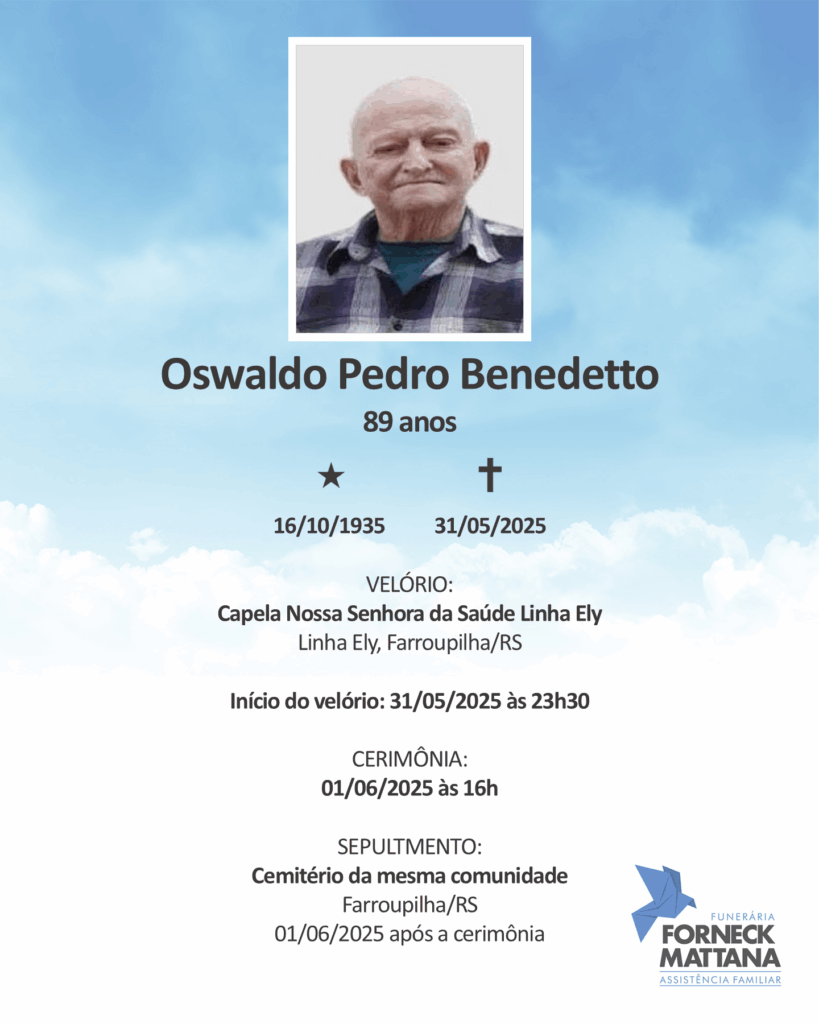 Oswaldo Pedro Benedetto
89 anos

★ ✝

16/10/1935 31/05/2025

VELÓRIO:
Capela Nossa Senhora da Saúde Linha Ely
Linha Ely, Farroupilha/RS

Início do velório: 31/05/2025 às 23h30

CERIMÔNIA:
01/06/2025 às 16h

SEPULTMENTO:
Cemitério da mesma comunidade
Farroupilha/RS
01/06/2025 após a cerimônia

FUNERÁRIA
FORNECK
MATTANA
ASSISTÊNCIA FAMILIAR